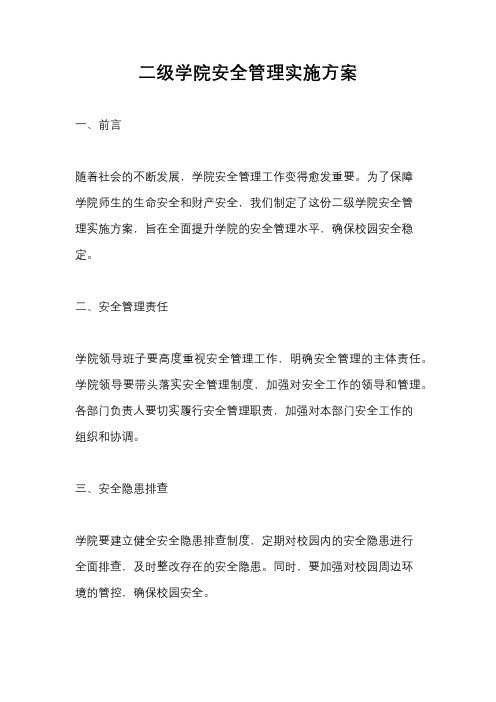 二级学院安全管理实施方案

一、前言

随着社会的不断发展，学院安全管理工作变得愈发重要。为了保障学院师生的生命安全和财产安全，我们制定了这份二级学院安全管理实施方案，旨在全面提升学院的安全管理水平，确保校园安全稳定。

二、安全管理责任

学院领导班子要高度重视安全管理工作，明确安全管理的主体责任。学院领导要带头落实安全管理制度，加强对安全工作的领导和管理。各部门负责人要切实履行安全管理职责，加强对本部门安全工作的组织和协调。

三、安全隐患排查

学院要建立健全安全隐患排查制度，定期对校园内的安全隐患进行全面排查，及时整改存在的安全隐患。同时，要加强对校园周边环境的管控，确保校园安全。